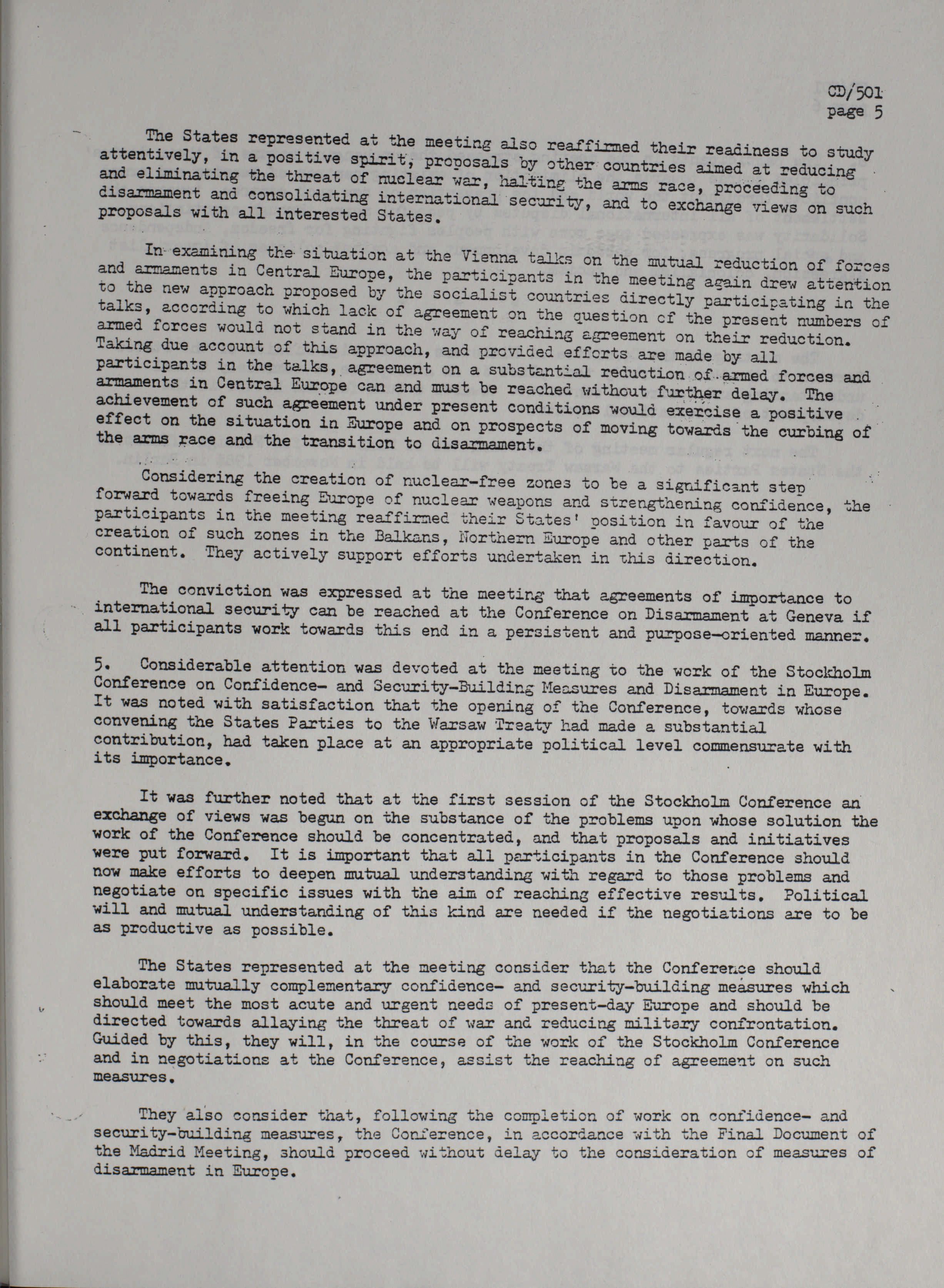 CD/501
page 5

The States represented at the meeting also reaffirmed their readiness to study attentively, in a positive spirit, proposals by other countries aimed at reducing and eliminating the threat of nuclear war, halting the arms race, proceeding to disarmament and consolidating international security, and to exchange views on such proposals with all interested States.

In examining the situation at the Vienna talks on the mutual reduction of forces and armaments in Central Europe, the participants in the meeting again drew attention to the new approach proposed by the socialist countries directly participating in the talks, according to which lack of agreement on the question of the present numbers of armed forces would not stand in the way of reaching agreement on their reduction. Taking due account of this approach, and provided efforts are made by all participants in the talks, agreement on a substantial reduction of armed forces and armaments in Central Europe can and must be reached without further delay. The achievement of such agreement under present conditions would exercise a positive effect on the situation in Europe and on prospects of moving towards the curbing of the arms race and the transition to disarmament.

Considering the creation of nuclear-free zones to be a significant step forward towards freeing Europe of nuclear weapons and strengthening confidence, the participants in the meeting reaffirmed their States' position in favour of the creation of such zones in the Balkans, Northern Europe and other parts of the continent. They actively support efforts undertaken in this direction.

The conviction was expressed at the meeting that agreements of importance to international security can be reached at the Conference on Disarmament at Geneva if all participants work towards this end in a persistent and purpose-oriented manner.

5. Considerable attention was devoted at the meeting to the work of the Stockholm Conference on Confidence- and Security-Building Measures and Disarmament in Europe. It was noted with satisfaction that the opening of the Conference, towards whose convening the States Parties to the Warsaw Treaty had made a substantial contribution, had taken place at an appropriate political level commensurate with its importance.

It was further noted that at the first session of the Stockholm Conference an exchange of views was begun on the substance of the problems upon whose solution the work of the Conference should be concentrated, and that proposals and initiatives were put forward. It is important that all participants in the Conference should now make efforts to deepen mutual understanding with regard to those problems and negotiate on specific issues with the aim of reaching effective results. Political will and mutual understanding of this kind are needed if the negotiations are to be as productive as possible.

The States represented at the meeting consider that the Conference should elaborate mutually complementary confidence- and security-building measures which should meet the most acute and urgent needs of present-day Europe and should be directed towards allaying the threat of war and reducing military confrontation. Guided by this, they will, in the course of the work of the Stockholm Conference and in negotiations at the Conference, assist the reaching of agreement on such measures.

They also consider that, following the completion of work on confidence- and security-building measures, the Conference, in accordance with the Final Document of the Madrid Meeting, should proceed without delay to the consideration of measures of disarmament in Europe.